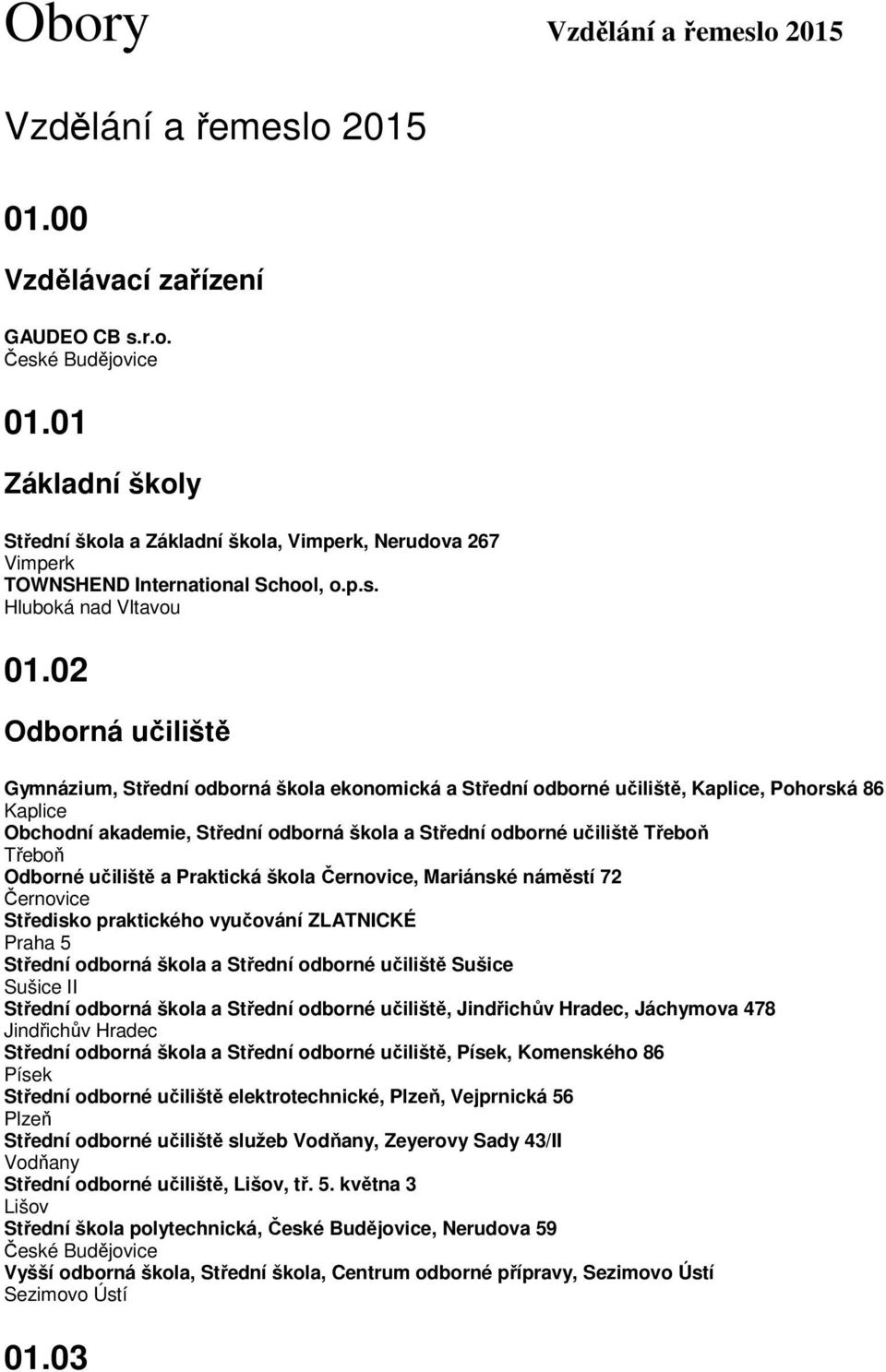 Obory

Vzdělání a řemeslo 2015

Vzdělání a řemeslo 2015

01.00

Vzdělávací zařízení

GAUDEO CB s.r.o.
České Budějovice

01.01

Základní školy

Střední škola a Základní škola, Vimperk, Nerudova 267
Vimperk
TOWNSHEND International School, o.p.s.
Hluboká nad Vltavou

01.02

Odborná učiliště

Gymnázium, Střední odborná škola ekonomická a Střední odborné učiliště, Kaplice, Pohorská 86
Kaplice
Obchodní akademie, Střední odborná škola a Střední odborné učiliště Třeboň
Třeboň
Odborné učiliště a Praktická škola Černovice, Mariánské náměstí 72
Černovice
Středisko praktického vyučování ZLATNICKÉ
Praha 5
Střední odborná škola a Střední odborné učiliště Sušice
Sušice II
Střední odborná škola a Střední odborné učiliště, Jindřichův Hradec, Jáchymova 478
Jindřichův Hradec
Střední odborná škola a Střední odborné učiliště, Písek, Komenského 86
Písek
Střední odborné učiliště elektrotechnické, Plzeň, Vejprnická 56
Plzeň
Střední odborné učiliště služeb Vodňany, Zeyerovy Sady 43/II
Vodňany
Střední odborné učiliště, Lišov, tř. 5. května 3
Lišov
Střední škola polytechnická, České Budějovice, Nerudova 59
České Budějovice
Vyšší odborná škola, Střední škola, Centrum odborné přípravy, Sezimovo Ústí
Sezimovo Ústí

01.03